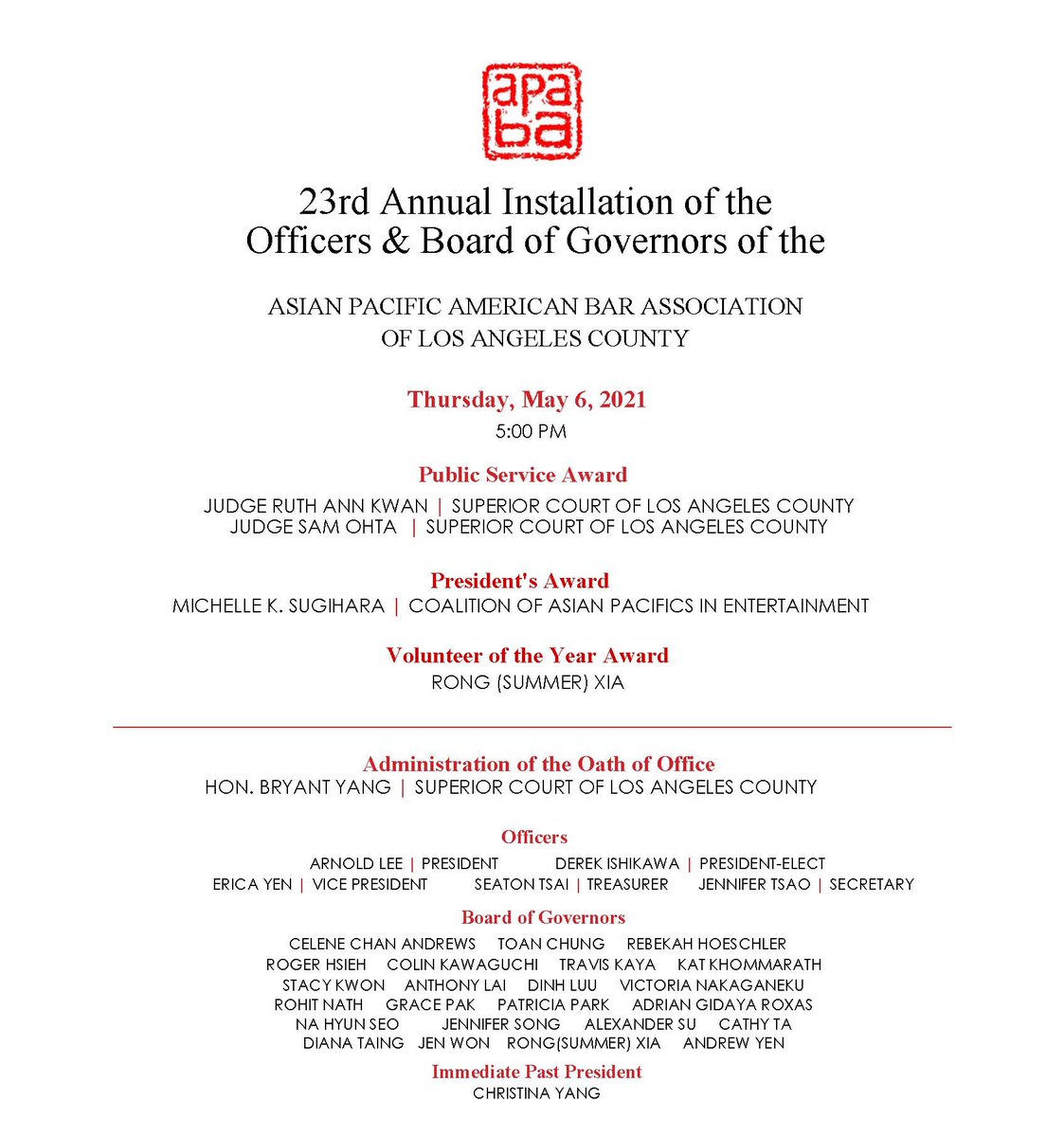 apa ba

23rd Annual Installation of the Officers & Board of Governors of the

ASIAN PACIFIC AMERICAN BAR ASSOCIATION OF LOS ANGELES COUNTY

Thursday, May 6, 2021
5:00 PM

Public Service Award
JUDGE RUTH ANN KWAN | SUPERIOR COURT OF LOS ANGELES COUNTY
JUDGE SAM OHTA | SUPERIOR COURT OF LOS ANGELES COUNTY

President's Award
MICHELLE K. SUGIHARA | COALITION OF ASIAN PACIFICS IN ENTERTAINMENT

Volunteer of the Year Award
RONG (SUMMER) XIA

Administration of the Oath of Office
HON. BRYANT YANG | SUPERIOR COURT OF LOS ANGELES COUNTY

Officers
ARNOLD LEE | PRESIDENT DEREK ISHIKAWA | PRESIDENT-ELECT
ERICA YEN | VICE PRESIDENT SEATON TSAI | TREASURER JENNIFER TSAO | SECRETARY

Board of Governors
CELENE CHAN ANDREWS TOAN CHUNG REBEKAH HOESCHLER
ROGER HSIEH COLIN KAWAGUCHI TRAVIS KAYA KAT KHOMMARATH
STACY KWON ANTHONY LAI DINH LUU VICTORIA NAKAGANEKU
ROHIT NATH GRACE PAK PATRICIA PARK ADRIAN GIDAYA ROXAS
NA HYUN SEO JENNIFER SONG ALEXANDER SU CATHY TA
DIANA TAING JEN WON RONG(SUMMER) XIA ANDREW YEN

Immediate Past President
CHRISTINA YANG